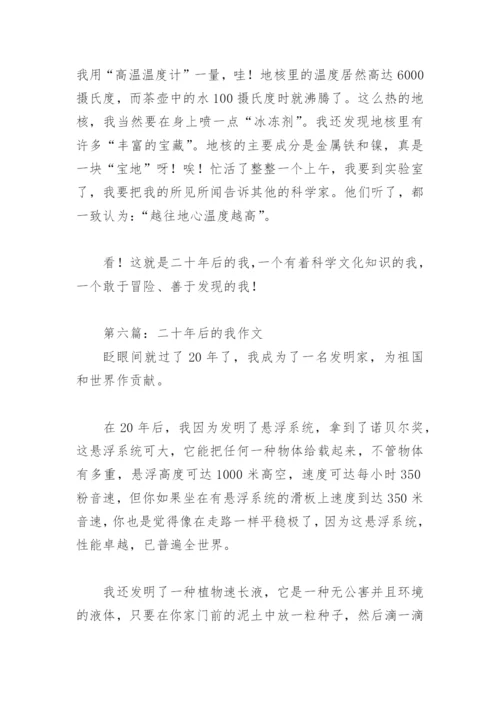 我用“高温温度计”一量，哇！地核里的温度居然高达6000摄氏度，而茶壶中的水100摄氏度时就沸腾了。这么热的地核，我当然要在身上喷一点“冰冻剂”。我还发现地核里有许多“丰富的宝藏”。地核的主要成分是金属铁和镍，真是一块“宝地”呀！唉！忙活了整整一个上午，我要到实验室了，我要把我的所见所闻告诉其他的科学家。他们听了，都一致认为：“越往地心温度越高”。

看！这就是二十年后的我，一个有着科学文化知识的我，一个敢于冒险、善于发现的我！

第六篇：二十年后的我作文
眨眼间就过了20年了，我成为了一名发明家，为祖国和世界作贡献。

在20年后，我因为发明了悬浮系统，拿到了诺贝尔奖，这悬浮系统可大，它能把任何一种物体给载起来，不管物体有多重，悬浮高度可达1000米高空，速度可达每小时350粉音速，但你如果坐在有悬浮系统的滑板上速度到达350米音速，你也是觉得像在走路一样平稳极了，因为这悬浮系统，性能卓越，已普遍全世界。

我还发明了一种植物速长液，它是一种无公害并且环境的液体，只要在你家门前的泥土中放一粒种子，然后滴一滴